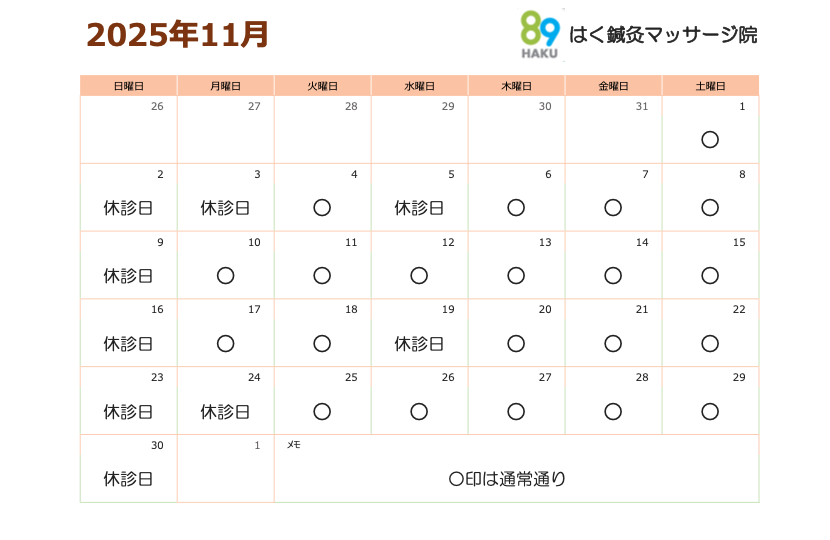 2025年11月

89 HAKU はく鍼灸マッサージ院

| 日曜日 | 月曜日 | 火曜日 | 水曜日 | 木曜日 | 金曜日 | 土曜日 |
|---|---|---|---|---|---|---|
| 26 | 27 | 28 | 29 | 30 | 31 | 1 ○ |
| 2 休診日 | 3 休診日 | 4 ○ | 5 休診日 | 6 ○ | 7 ○ | 8 ○ |
| 9 休診日 | 10 ○ | 11 ○ | 12 ○ | 13 ○ | 14 ○ | 15 ○ |
| 16 休診日 | 17 ○ | 18 ○ | 19 休診日 | 20 ○ | 21 ○ | 22 ○ |
| 23 休診日 | 24 休診日 | 25 ○ | 26 ○ | 27 ○ | 28 ○ | 29 ○ |
| 30 休診日 | 1 | メモ ○印は通常通り | | | | |